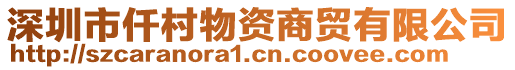 深圳市仟村物资商贸有限公司
http://szcaranora1.cn.coovee.com